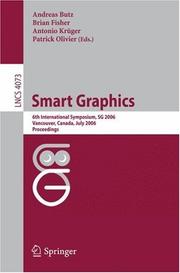 Andreas Butz
Brian Fisher
Antonio Krüger
Patrick Olivier (Eds.)

LNCS 4073

Smart Graphics

6th International Symposium, SG 2006
Vancouver, Canada, July 2006
Proceedings

Springer